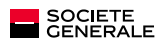 SOCIETE
GENERALE